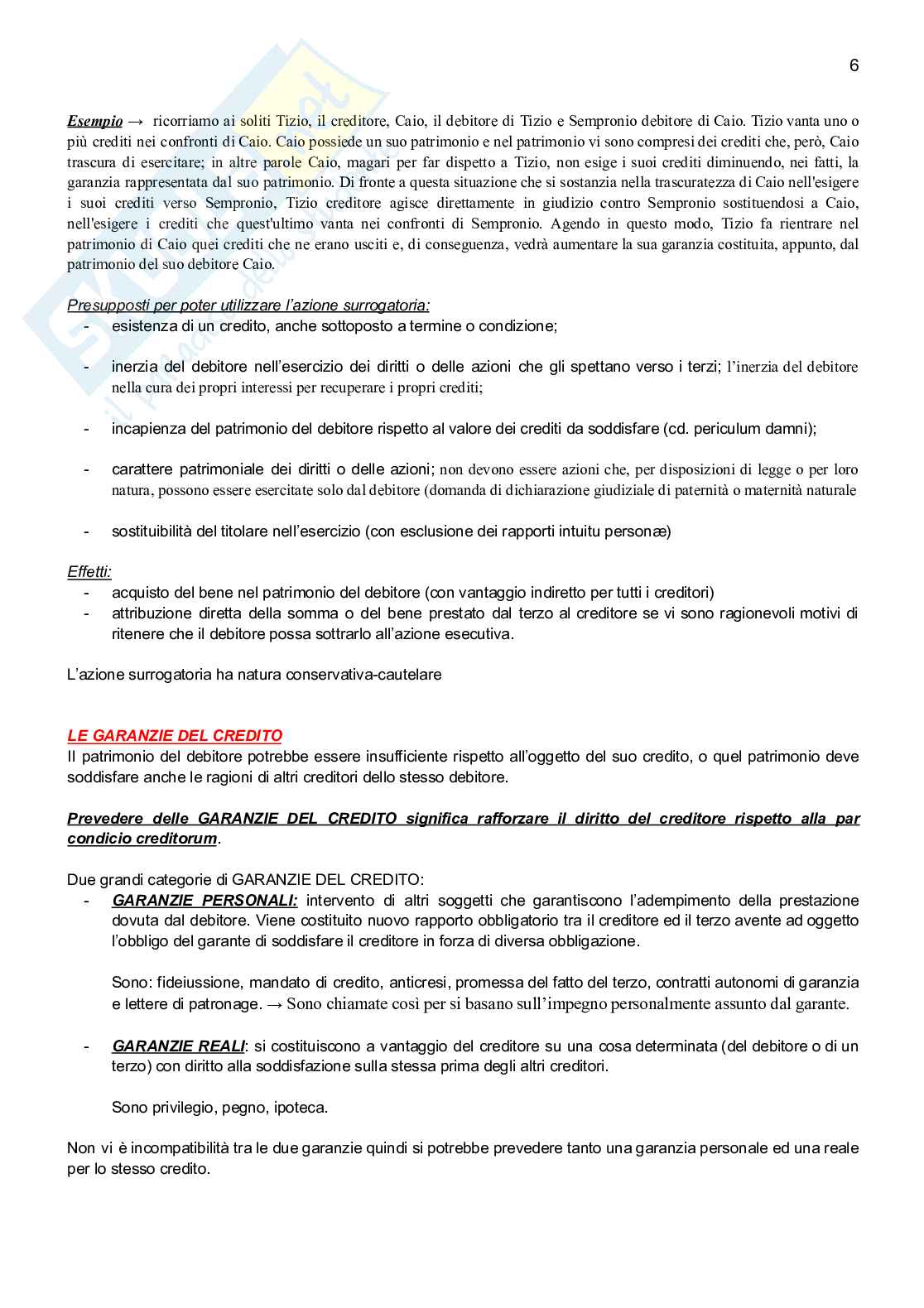 6

Esempio → ricorriamo ai soliti Tizio, il creditore, Caio, il debitore di Tizio e Sempronio debitore di Caio. Tizio vanta uno o più crediti nei confronti di Caio. Caio possiede un suo patrimonio e nel patrimonio vi sono compresi dei crediti che, però, Caio trascura di esercitare; in altre parole Caio, magari per far dispetto a Tizio, non esige i suoi crediti diminuendo, nei fatti, la garanzia rappresentata dal suo patrimonio. Di fronte a questa situazione che si sostanzia nella trascuratezza di Caio nell'esigere i suoi crediti verso Sempronio, Tizio creditore agisce direttamente in giudizio contro Sempronio sostituendosi a Caio, nell'esigere i crediti che quest'ultimo vanta nei confronti di Sempronio. Agendo in questo modo, Tizio fa rientrare nel patrimonio di Caio quei crediti che ne erano usciti e, di conseguenza, vedrà aumentare la sua garanzia costituita, appunto, dal patrimonio del suo debitore Caio.

Presupposti per poter utilizzare l'azione surrogatoria:
- esistenza di un credito, anche sottoposto a termine o condizione;

- inerzia del debitore nell'esercizio dei diritti o delle azioni che gli spettano verso i terzi; l'inerzia del debitore nella cura dei propri interessi per recuperare i propri crediti;

- incapienza del patrimonio del debitore rispetto al valore dei crediti da soddisfare (cd. periculum damni);

- carattere patrimoniale dei diritti o delle azioni; non devono essere azioni che, per disposizioni di legge o per loro natura, possono essere esercitate solo dal debitore (domanda di dichiarazione giudiziale di paternità o maternità naturale

- sostituibilità del titolare nell'esercizio (con esclusione dei rapporti intuitu personæ)

Effetti:
- acquisto del bene nel patrimonio del debitore (con vantaggio indiretto per tutti i creditori)
- attribuzione diretta della somma o del bene prestato dal terzo al creditore se vi sono ragionevoli motivi di ritenere che il debitore possa sottrarlo all'azione esecutiva.

L'azione surrogatoria ha natura conservativa-cautelare

LE GARANZIE DEL CREDITO
Il patrimonio del debitore potrebbe essere insufficiente rispetto all'oggetto del suo credito, o quel patrimonio deve soddisfare anche le ragioni di altri creditori dello stesso debitore.

Prevedere delle GARANZIE DEL CREDITO significa rafforzare il diritto del creditore rispetto alla par condicio creditorum.

Due grandi categorie di GARANZIE DEL CREDITO:
- GARANZIE PERSONALI: intervento di altri soggetti che garantiscono l'adempimento della prestazione dovuta dal debitore. Viene costituito nuovo rapporto obbligatorio tra il creditore ed il terzo avente ad oggetto l'obbligo del garante di soddisfare il creditore in forza di diversa obbligazione.

Sono: fideiussione, mandato di credito, anticresi, promessa del fatto del terzo, contratti autonomi di garanzia e lettere di patronage. → Sono chiamate così per si basano sull'impegno personalmente assunto dal garante.

- GARANZIE REALI: si costituiscono a vantaggio del creditore su una cosa determinata (del debitore o di un terzo) con diritto alla soddisfazione sulla stessa prima degli altri creditori.

Sono privilegio, pegno, ipoteca.

Non vi è incompatibilità tra le due garanzie quindi si potrebbe prevedere tanto una garanzia personale ed una reale per lo stesso credito.